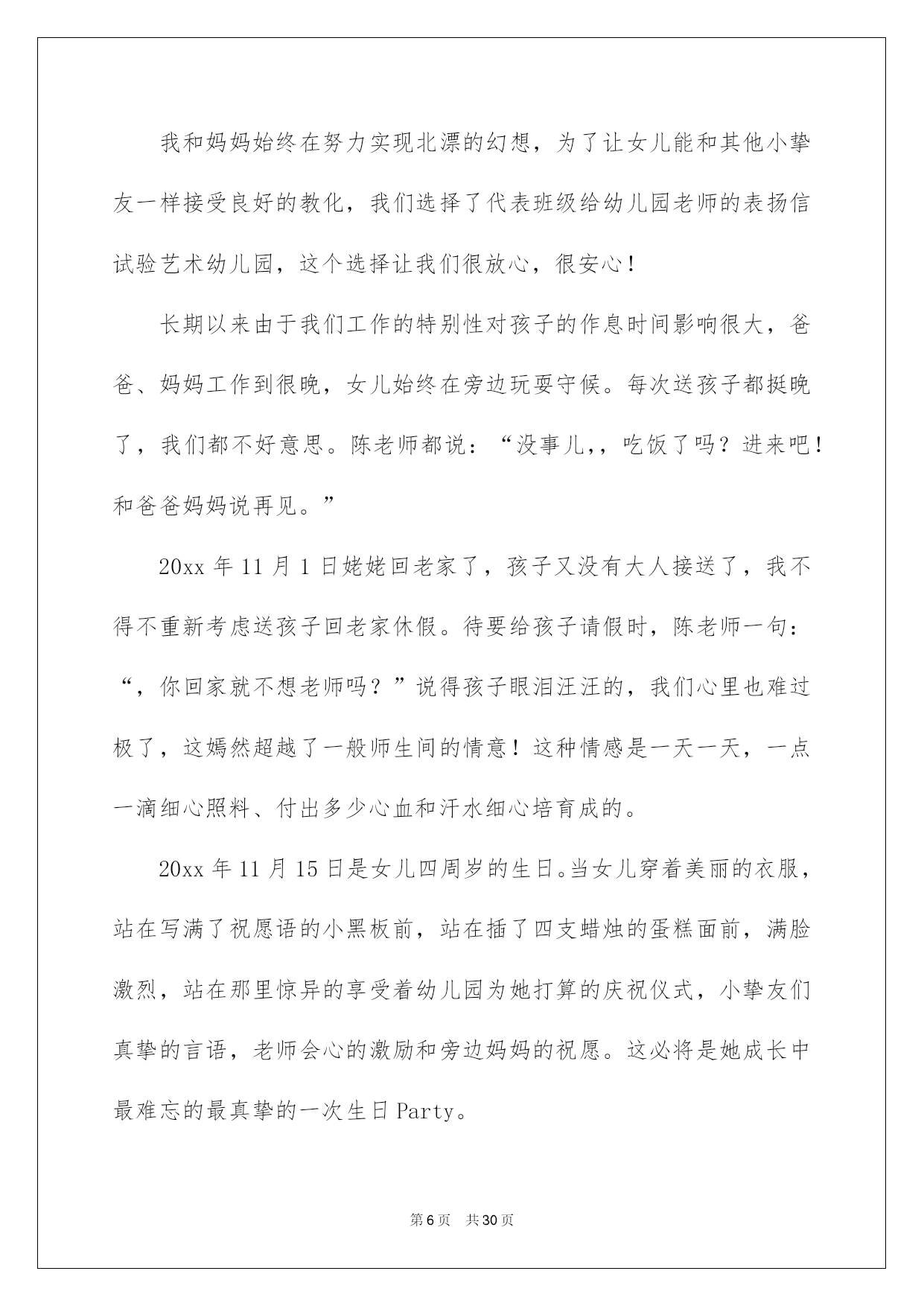 我和妈妈始终在努力实现北漂的幻想，为了让女儿能和其他小挚友一样接受良好的教化，我们选择了代表班级给幼儿园老师的表扬信试验艺术幼儿园，这个选择让我们很放心，很安心！

长期以来由于我们工作的特别性对孩子的作息时间影响很大，爸爸、妈妈工作到很晚，女儿始终在旁边玩耍守候。每次送孩子都挺晚了，我们都不好意思。陈老师都说：“没事儿,，吃饭了吗？进来吧！和爸爸妈妈说再见。”

20xx 年 11 月 1 日姥姥回老家了，孩子又没有大人接送了，我不得不重新考虑送孩子回老家休假。待要给孩子请假时，陈老师一句：“，你回家就不想老师吗？”说得孩子眼泪汪汪的，我们心里也难过极了，这嫣然超越了一般师生间的情意！这种情感是一天一天，一点一滴细心照料、付出多少心血和汗水细心培育成的。

20xx 年 11 月 15 日是女儿四周岁的生日。当女儿穿着美丽的衣服，站在写满了祝愿语的小黑板前，站在插了四支蜡烛的蛋糕面前，满脸激烈，站在那里惊异的享受着幼儿园为她打算的庆祝仪式，小挚友们真挚的言语，老师会心的激励和旁边妈妈的祝愿。这必将是她成长中最难忘的最真挚的一次生日 Party。

第 6 页　共 30 页